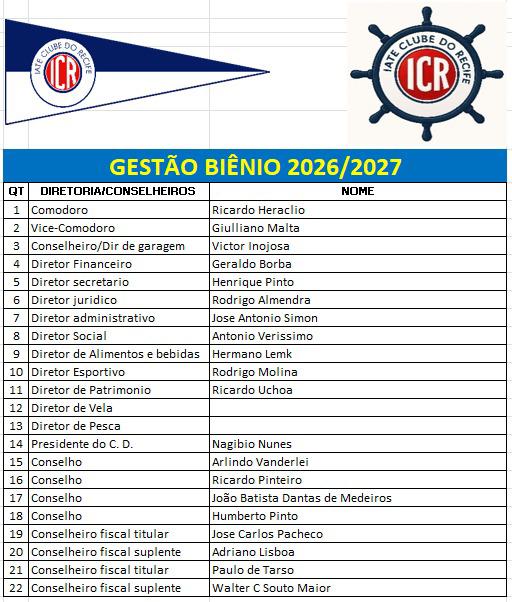 IATE CLUBE DO RECIFE
ICR

IATE CLUBE DO RECIFE
ICR

GESTÃO BIÊNIO 2026/2027

| QT | DIRETORIA/CONSELHEIROS | NOME |
|---|---|---|
| 1 | Comodoro | Ricardo Heraclio |
| 2 | Vice-Comodoro | Giulliano Malta |
| 3 | Conselheiro/Dir de garagem | Victor Inojosa |
| 4 | Diretor Financeiro | Geraldo Borba |
| 5 | Diretor secretario | Henrique Pinto |
| 6 | Diretor juridico | Rodrigo Almendra |
| 7 | Diretor administrativo | Jose Antonio Simon |
| 8 | Diretor Social | Antonio Verissimo |
| 9 | Diretor de Alimentos e bebidas | Hermano Lemk |
| 10 | Diretor Esportivo | Rodrigo Molina |
| 11 | Diretor de Patrimonio | Ricardo Uchoa |
| 12 | Diretor de Vela | |
| 13 | Diretor de Pesca | |
| 14 | Presidente do C. D. | Nagibio Nunes |
| 15 | Conselho | Arlindo Vanderlei |
| 16 | Conselho | Ricardo Pinteiro |
| 17 | Conselho | João Batista Dantas de Medeiros |
| 18 | Conselho | Humberto Pinto |
| 19 | Conselheiro fiscal titular | Jose Carlos Pacheco |
| 20 | Conselheiro fiscal suplente | Adriano Lisboa |
| 21 | Conselheiro fiscal titular | Paulo de Tarso |
| 22 | Conselheiro fiscal suplente | Walter C Souto Maior |